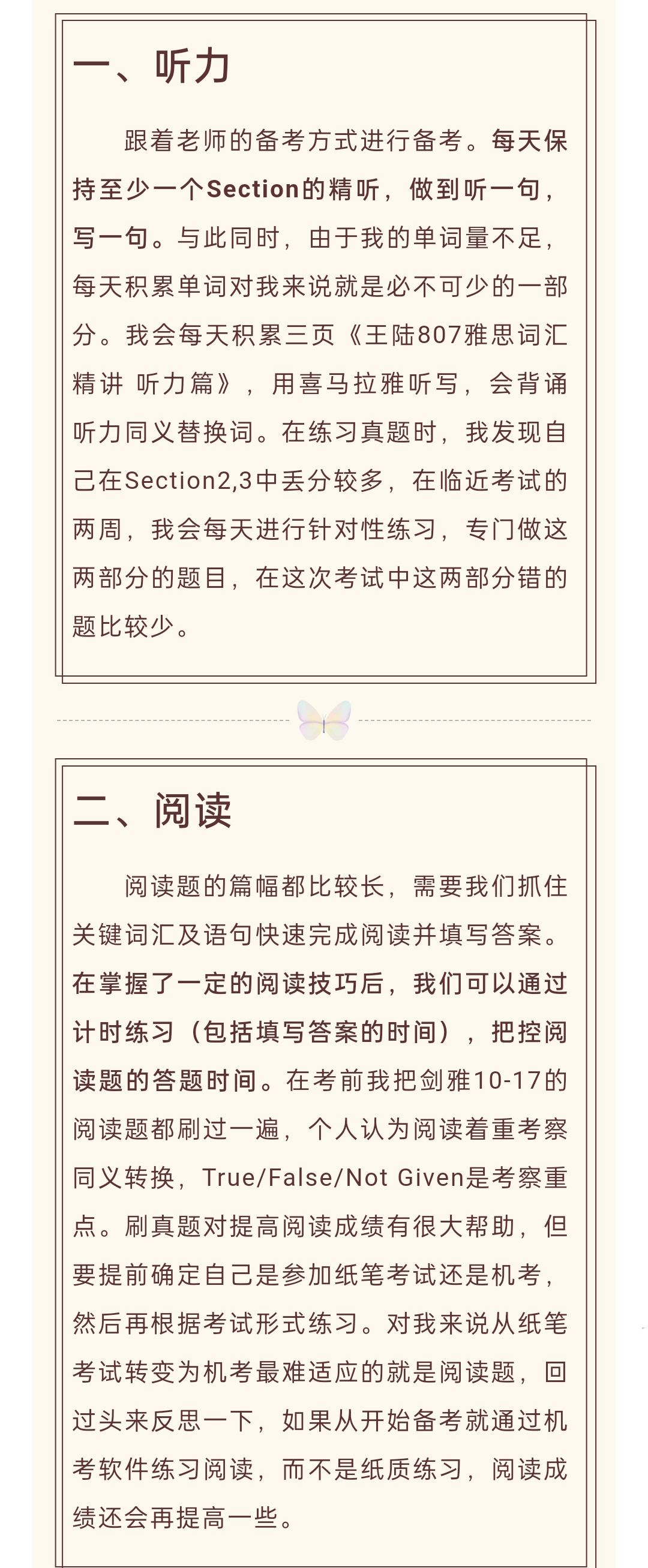 一、听力

跟着老师的备考方式进行备考。每天保持至少一个Section的精听，做到听一句，写一句。与此同时，由于我的单词量不足，每天积累单词对我来说就是必不可少的一部分。我会每天积累三页《王陆807雅思词汇精讲 听力篇》，用喜马拉雅听写，会背诵听力同义替换词。在练习真题时，我发现自己在Section2,3中丢分较多，在临近考试的两周，我会每天进行针对性练习，专门做这两部分的题目，在这次考试中这两部分错的题比较少。

二、阅读

阅读题的篇幅都比较长，需要我们抓住关键词汇及语句快速完成阅读并填写答案。在掌握了一定的阅读技巧后，我们可以通过计时练习（包括填写答案的时间），把控阅读题的答题时间。在考前我把剑雅10-17的阅读题都刷过一遍，个人认为阅读着重考察同义转换，True/False/Not Given是考察重点。刷真题对提高阅读成绩有很大帮助，但要提前确定自己是参加纸笔考试还是机考，然后再根据考试形式练习。对我来说从纸笔考试转变为机考最难适应的就是阅读题，回过头来反思一下，如果从开始备考就通过机考软件练习阅读，而不是纸质练习，阅读成绩还会再提高一些。